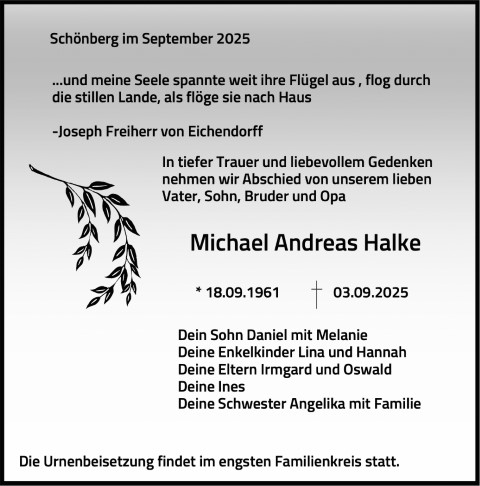 Schönberg im September 2025

...und meine Seele spannte weit ihre Flügel aus , flog durch die stillen Lande, als flöge sie nach Haus

-Joseph Freiherr von Eichendorff

In tiefer Trauer und liebevollem Gedenken nehmen wir Abschied von unserem lieben Vater, Sohn, Bruder und Opa

Michael Andreas Halke

* 18.09.1961 † 03.09.2025

Dein Sohn Daniel mit Melanie
Deine Enkelkinder Lina und Hannah
Deine Eltern Irmgard und Oswald
Deine Ines
Deine Schwester Angelika mit Familie

Die Urnenbeisetzung findet im engsten Familienkreis statt.